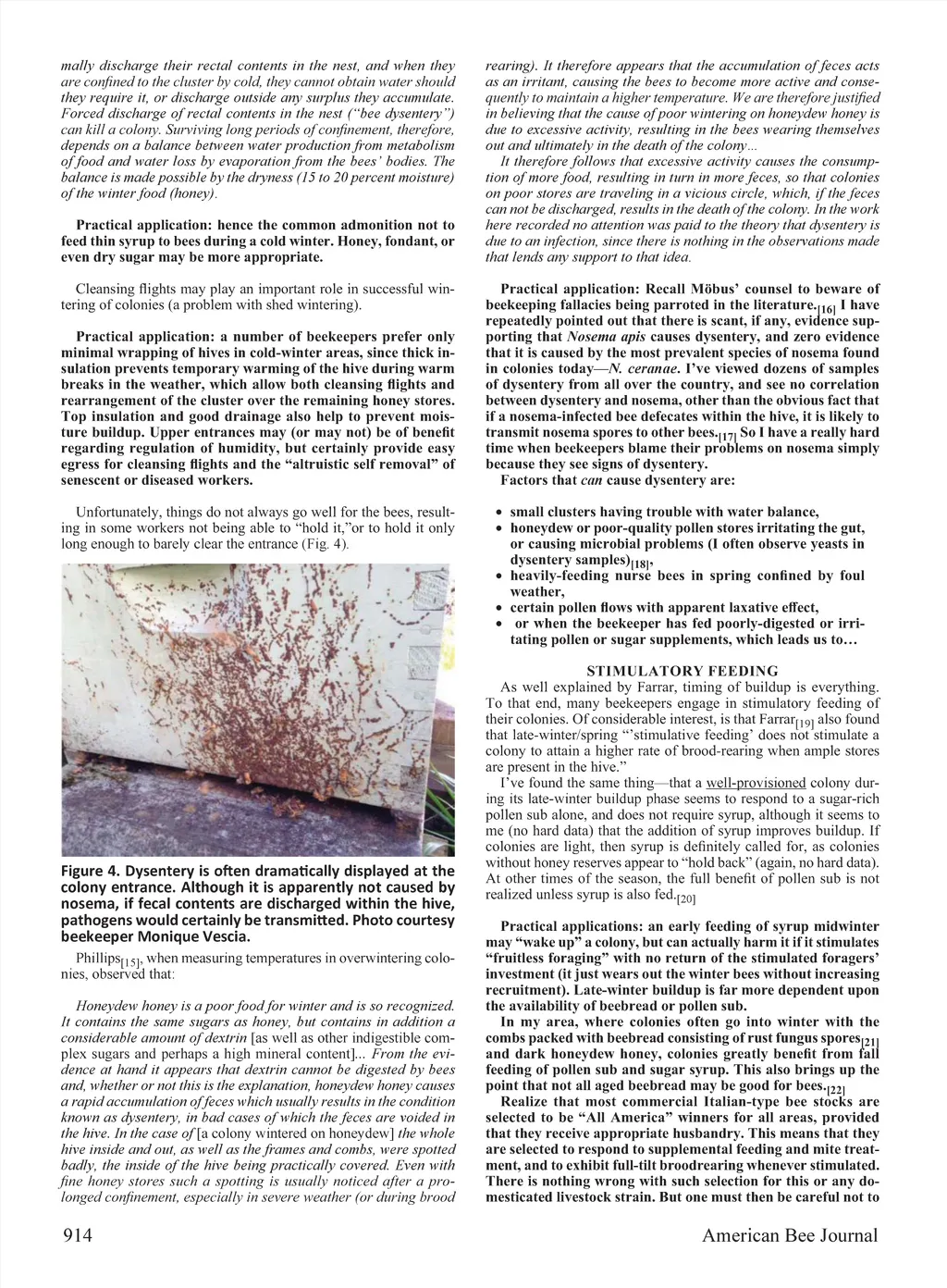 mally discharge their rectal contents in the nest, and when they are confined to the cluster by cold, they cannot obtain water should they require it, or discharge outside any surplus they accumulate. Forced discharge of rectal contents in the nest ("bee dysentery") can kill a colony. Surviving long periods of confinement, therefore, depends on a balance between water production from metabolism of food and water loss by evaporation from the bees' bodies. The balance is made possible by the dryness (15 to 20 percent moisture) of the winter food (honey).

Practical application: hence the common admonition not to feed thin syrup to bees during a cold winter. Honey, fondant, or even dry sugar may be more appropriate.

Cleansing flights may play an important role in successful wintering of colonies (a problem with shed wintering).

Practical application: a number of beekeepers prefer only minimal wrapping of hives in cold-winter areas, since thick insulation prevents temporary warming of the hive during warm breaks in the weather, which allow both cleansing flights and rearrangement of the cluster over the remaining honey stores. Top insulation and good drainage also help to prevent moisture buildup. Upper entrances may (or may not) be of benefit regarding regulation of humidity, but certainly provide easy egress for cleansing flights and the "altruistic self removal" of senescent or diseased workers.

Unfortunately, things do not always go well for the bees, resulting in some workers not being able to "hold it,"or to hold it only long enough to barely clear the entrance (Fig. 4).

Figure 4. Dysentery is often dramatically displayed at the colony entrance. Although it is apparently not caused by nosema, if fecal contents are discharged within the hive, pathogens would certainly be transmitted. Photo courtesy beekeeper Monique Vescia.

Phillips$_{[15]}$, when measuring temperatures in overwintering colonies, observed that:

Honeydew honey is a poor food for winter and is so recognized. It contains the same sugars as honey, but contains in addition a considerable amount of dextrin [as well as other indigestible complex sugars and perhaps a high mineral content]... From the evidence at hand it appears that dextrin cannot be digested by bees and, whether or not this is the explanation, honeydew honey causes a rapid accumulation of feces which usually results in the condition known as dysentery, in bad cases of which the feces are voided in the hive. In the case of [a colony wintered on honeydew] the whole hive inside and out, as well as the frames and combs, were spotted badly, the inside of the hive being practically covered. Even with fine honey stores such a spotting is usually noticed after a prolonged confinement, especially in severe weather (or during brood rearing). It therefore appears that the accumulation of feces acts as an irritant, causing the bees to become more active and consequently to maintain a higher temperature. We are therefore justified in believing that the cause of poor wintering on honeydew honey is due to excessive activity, resulting in the bees wearing themselves out and ultimately in the death of the colony...

It therefore follows that excessive activity causes the consumption of more food, resulting in turn in more feces, so that colonies on poor stores are traveling in a vicious circle, which, if the feces can not be discharged, results in the death of the colony. In the work here recorded no attention was paid to the theory that dysentery is due to an infection, since there is nothing in the observations made that lends any support to that idea.

Practical application: Recall Möbus' counsel to beware of beekeeping fallacies being parroted in the literature.$_{[16]}$ I have repeatedly pointed out that there is scant, if any, evidence supporting that Nosema apis causes dysentery, and zero evidence that it is caused by the most prevalent species of nosema found in colonies today—N. ceranae. I've viewed dozens of samples of dysentery from all over the country, and see no correlation between dysentery and nosema, other than the obvious fact that if a nosema-infected bee defecates within the hive, it is likely to transmit nosema spores to other bees.$_{[17]}$ So I have a really hard time when beekeepers blame their problems on nosema simply because they see signs of dysentery.

Factors that can cause dysentery are:

• small clusters having trouble with water balance,
• honeydew or poor-quality pollen stores irritating the gut, or causing microbial problems (I often observe yeasts in dysentery samples)$_{[18]}$,
• heavily-feeding nurse bees in spring confined by foul weather,
• certain pollen flows with apparent laxative effect,
• or when the beekeeper has fed poorly-digested or irritating pollen or sugar supplements, which leads us to…

STIMULATORY FEEDING

As well explained by Farrar, timing of buildup is everything. To that end, many beekeepers engage in stimulatory feeding of their colonies. Of considerable interest, is that Farrar$_{[19]}$ also found that late-winter/spring "'stimulative feeding' does not stimulate a colony to attain a higher rate of brood-rearing when ample stores are present in the hive."

I've found the same thing—that a well-provisioned colony during its late-winter buildup phase seems to respond to a sugar-rich pollen sub alone, and does not require syrup, although it seems to me (no hard data) that the addition of syrup improves buildup. If colonies are light, then syrup is definitely called for, as colonies without honey reserves appear to "hold back" (again, no hard data). At other times of the season, the full benefit of pollen sub is not realized unless syrup is also fed.$_{[20]}$

Practical applications: an early feeding of syrup midwinter may "wake up" a colony, but can actually harm it if it stimulates "fruitless foraging" with no return of the stimulated foragers' investment (it just wears out the winter bees without increasing recruitment). Late-winter buildup is far more dependent upon the availability of beebread or pollen sub.

In my area, where colonies often go into winter with the combs packed with beebread consisting of rust fungus spores$_{[21]}$ and dark honeydew honey, colonies greatly benefit from fall feeding of pollen sub and sugar syrup. This also brings up the point that not all aged beebread may be good for bees.$_{[22]}$

Realize that most commercial Italian-type bee stocks are selected to be "All America" winners for all areas, provided that they receive appropriate husbandry. This means that they are selected to respond to supplemental feeding and mite treatment, and to exhibit full-tilt broodrearing whenever stimulated. There is nothing wrong with such selection for this or any domesticated livestock strain. But one must then be careful not to

914 American Bee Journal